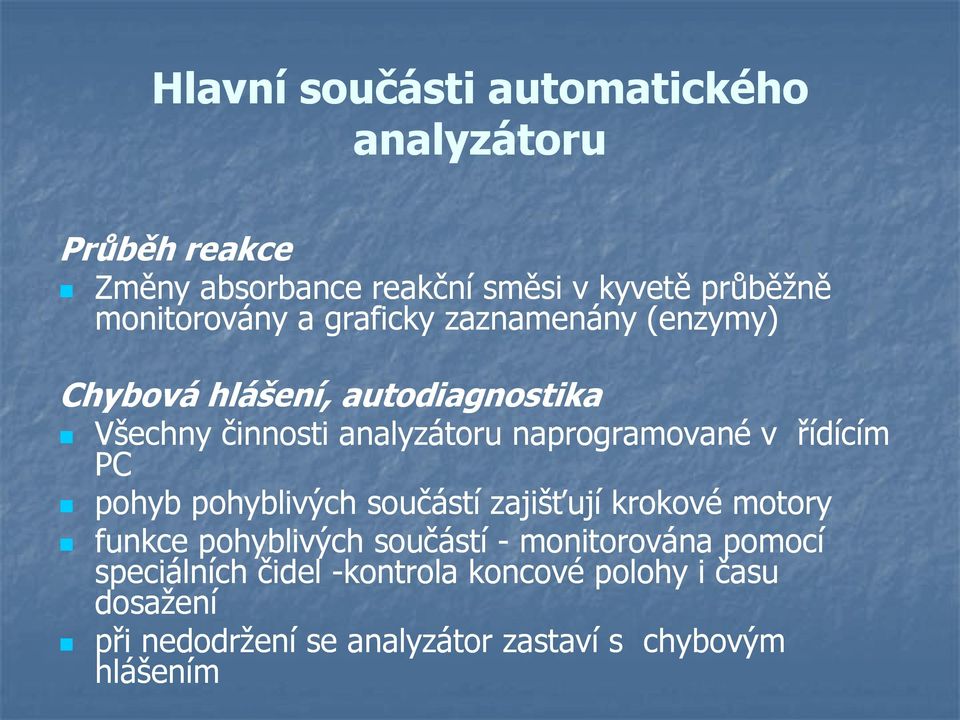 Hlavní součásti automatického analyzátoru

Průběh reakce

Změny absorbance reakční směsi v kyvetě průběžně monitorovány a graficky zaznamenány (enzymy)

Chybová hlášení, autodiagnostika

Všechny činnosti analyzátoru naprogramované v řídícím PC

pohyb pohyblivých součástí zajišťují krokové motory

funkce pohyblivých součástí - monitorována pomocí speciálních čidel -kontrola koncové polohy i času dosažení

při nedodržení se analyzátor zastaví s chybovým hlášením